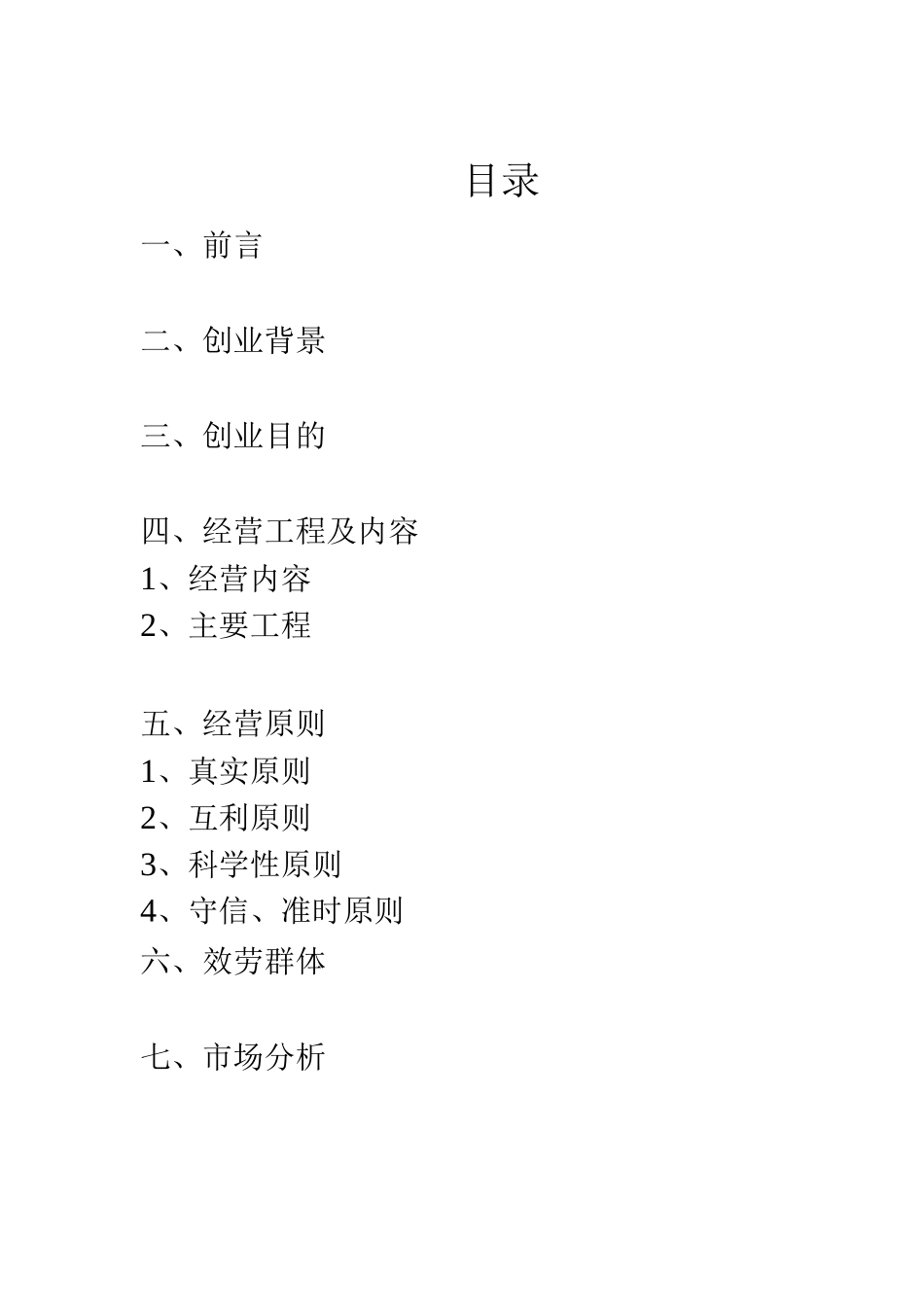 目录

一、前言

二、创业背景

三、创业目的

四、经营工程及内容
1、经营内容
2、主要工程

五、经营原则
1、真实原则
2、互利原则
3、科学性原则
4、守信、准时原则
六、效劳群体

七、市场分析